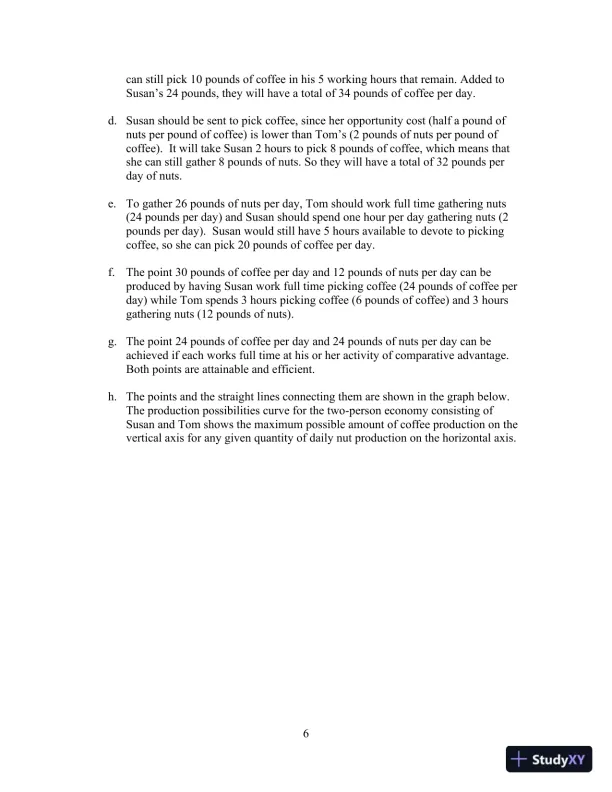 can still pick 10 pounds of coffee in his 5 working hours that remain. Added to Susan's 24 pounds, they will have a total of 34 pounds of coffee per day.

d. Susan should be sent to pick coffee, since her opportunity cost (half a pound of nuts per pound of coffee) is lower than Tom's (2 pounds of nuts per pound of coffee). It will take Susan 2 hours to pick 8 pounds of coffee, which means that she can still gather 8 pounds of nuts. So they will have a total of 32 pounds per day of nuts.

e. To gather 26 pounds of nuts per day, Tom should work full time gathering nuts (24 pounds per day) and Susan should spend one hour per day gathering nuts (2 pounds per day). Susan would still have 5 hours available to devote to picking coffee, so she can pick 20 pounds of coffee per day.

f. The point 30 pounds of coffee per day and 12 pounds of nuts per day can be produced by having Susan work full time picking coffee (24 pounds of coffee per day) while Tom spends 3 hours picking coffee (6 pounds of coffee) and 3 hours gathering nuts (12 pounds of nuts).

g. The point 24 pounds of coffee per day and 24 pounds of nuts per day can be achieved if each works full time at his or her activity of comparative advantage. Both points are attainable and efficient.

h. The points and the straight lines connecting them are shown in the graph below. The production possibilities curve for the two-person economy consisting of Susan and Tom shows the maximum possible amount of coffee production on the vertical axis for any given quantity of daily nut production on the horizontal axis.

6

StudyXY